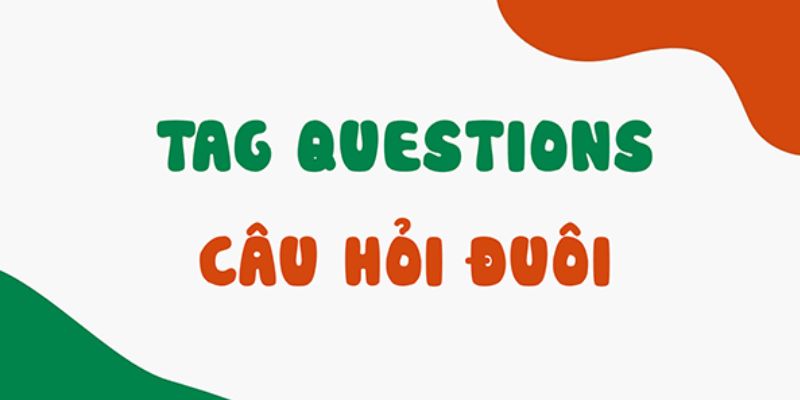 TAG QUESTIONS
CÂU HỎI ĐUÔI